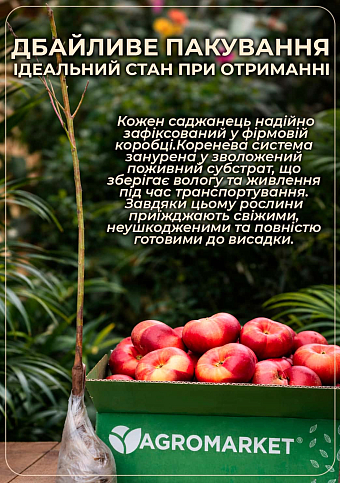 ДБАЙЛИВЕ ПАКУВАННЯ
ІДЕАЛЬНИЙ СТАН ПРИ ОТРИМАННІ

Кожен саджанець надійно зафіксований у фірмовій коробці.Коренева система занурена у зволожений поживний субстрат, що зберігає вологу та живлення під час транспортування. Завдяки цьому рослини приїжджають свіжими, неушкодженими та повністю готовими до висадки.

AGROMARKET®